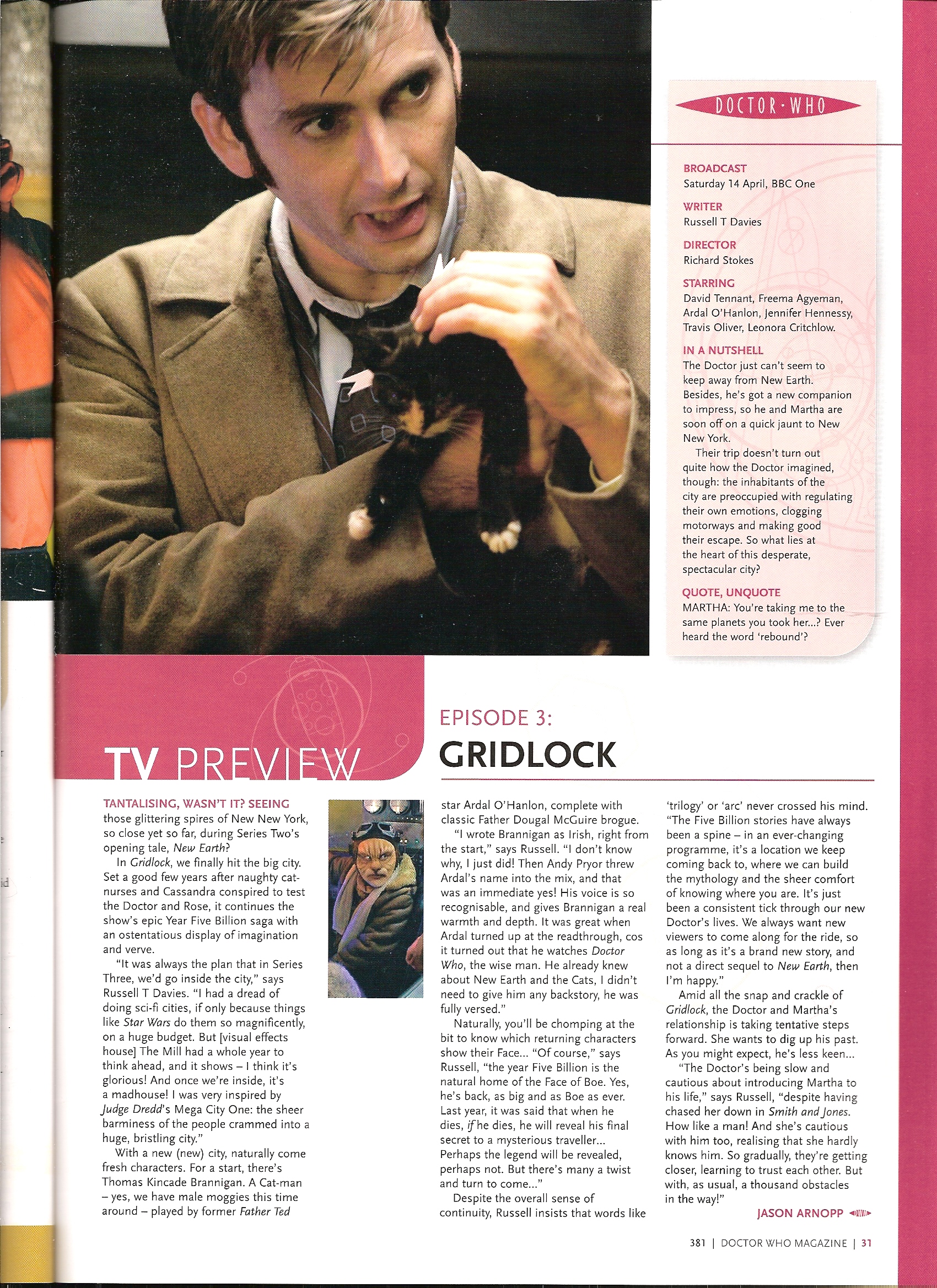 DOCTOR·WHO

BROADCAST
Saturday 14 April, BBC One

WRITER
Russell T Davies

DIRECTOR
Richard Stokes

STARRING
David Tennant, Freema Agyeman, Ardal O'Hanlon, Jennifer Hennessy, Travis Oliver, Leonora Critchlow.

IN A NUTSHELL
The Doctor just can't seem to keep away from New Earth. Besides, he's got a new companion to impress, so he and Martha are soon off on a quick jaunt to New New York.

Their trip doesn't turn out quite how the Doctor imagined, though: the inhabitants of the city are preoccupied with regulating their own emotions, clogging motorways and making good their escape. So what lies at the heart of this desperate, spectacular city?

QUOTE, UNQUOTE
MARTHA: You're taking me to the same planets you took her...? Ever heard the word 'rebound'?

TV PREVIEW

EPISODE 3:
GRIDLOCK

TANTALISING, WASN'T IT? SEEING those glittering spires of New New York, so close yet so far, during Series Two's opening tale, New Earth?

In Gridlock, we finally hit the big city. Set a good few years after naughty cat-nurses and Cassandra conspired to test the Doctor and Rose, it continues the show's epic Year Five Billion saga with an ostentatious display of imagination and verve.

"It was always the plan that in Series Three, we'd go inside the city," says Russell T Davies. "I had a dread of doing sci-fi cities, if only because things like Star Wars do them so magnificently, on a huge budget. But [visual effects house] The Mill had a whole year to think ahead, and it shows – I think it's glorious! And once we're inside, it's a madhouse! I was very inspired by Judge Dredd's Mega City One: the sheer barminess of the people crammed into a huge, bristling city."

With a new (new) city, naturally come fresh characters. For a start, there's Thomas Kincade Brannigan. A Cat-man – yes, we have male moggies this time around – played by former Father Ted star Ardal O'Hanlon, complete with classic Father Dougal McGuire brogue.

"I wrote Brannigan as Irish, right from the start," says Russell. "I don't know why, I just did! Then Andy Pryor threw Ardal's name into the mix, and that was an immediate yes! His voice is so recognisable, and gives Brannigan a real warmth and depth. It was great when Ardal turned up at the readthrough, cos it turned out that he watches Doctor Who, the wise man. He already knew about New Earth and the Cats, I didn't need to give him any backstory, he was fully versed."

Naturally, you'll be chomping at the bit to know which returning characters show their Face... "Of course," says Russell, "the year Five Billion is the natural home of the Face of Boe. Yes, he's back, as big and as Boe as ever. Last year, it was said that when he dies, if he dies, he will reveal his final secret to a mysterious traveller... Perhaps the legend will be revealed, perhaps not. But there's many a twist and turn to come..."

Despite the overall sense of continuity, Russell insists that words like 'trilogy' or 'arc' never crossed his mind. "The Five Billion stories have always been a spine – in an ever-changing programme, it's a location we keep coming back to, where we can build the mythology and the sheer comfort of knowing where you are. It's just been a consistent tick through our new Doctor's lives. We always want new viewers to come along for the ride, so as long as it's a brand new story, and not a direct sequel to New Earth, then I'm happy."

Amid all the snap and crackle of Gridlock, the Doctor and Martha's relationship is taking tentative steps forward. She wants to dig up his past. As you might expect, he's less keen...

"The Doctor's being slow and cautious about introducing Martha to his life," says Russell, "despite having chased her down in Smith and Jones. How like a man! And she's cautious with him too, realising that she hardly knows him. So gradually, they're getting closer, learning to trust each other. But with, as usual, a thousand obstacles in the way!"

JASON ARNOPP

381 | DOCTOR WHO MAGAZINE | 31